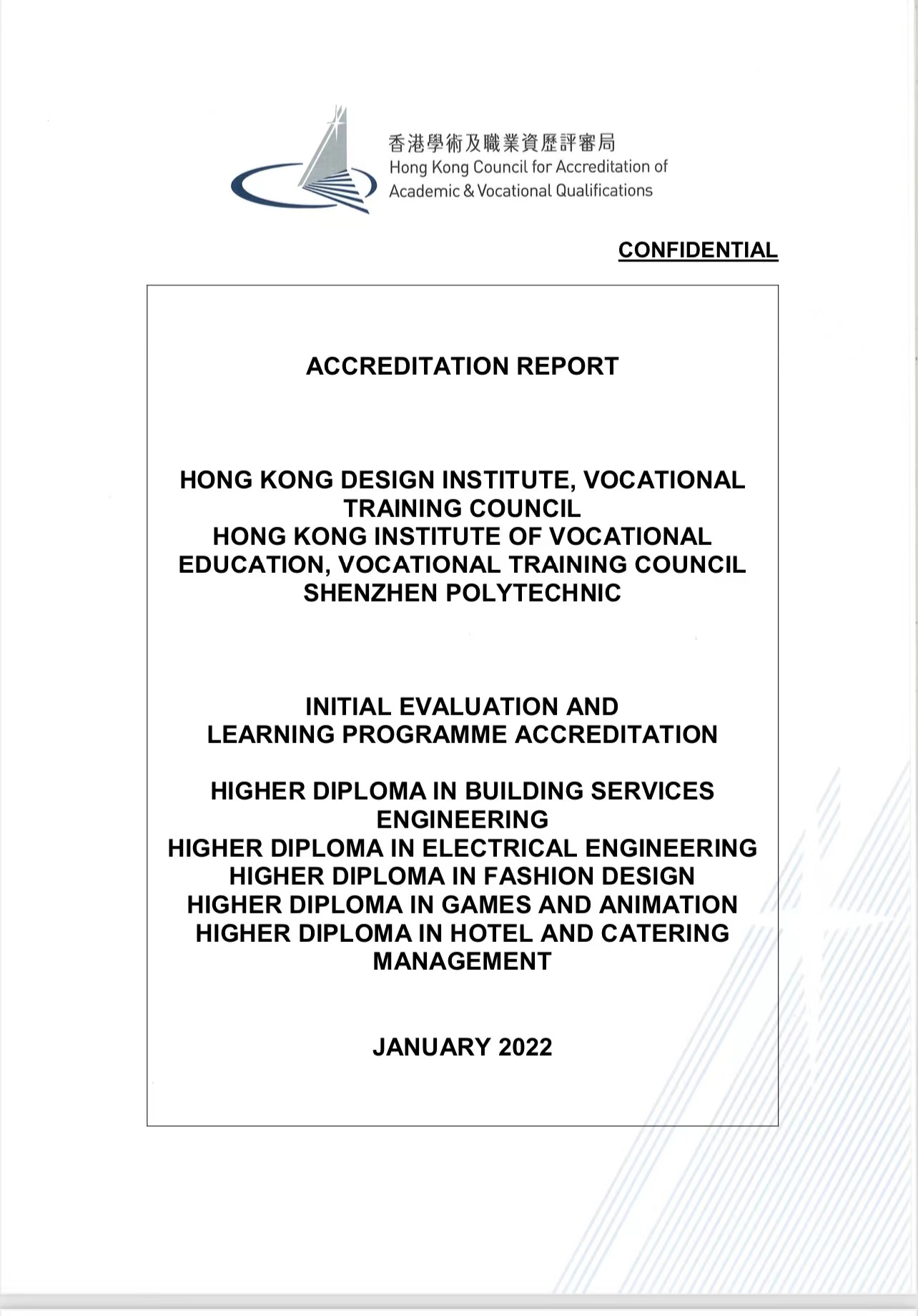 香港學術及職業資歷評審局
Hong Kong Council for Accreditation of
Academic & Vocational Qualifications

CONFIDENTIAL

ACCREDITATION REPORT

HONG KONG DESIGN INSTITUTE, VOCATIONAL TRAINING COUNCIL
HONG KONG INSTITUTE OF VOCATIONAL EDUCATION, VOCATIONAL TRAINING COUNCIL
SHENZHEN POLYTECHNIC

INITIAL EVALUATION AND
LEARNING PROGRAMME ACCREDITATION

HIGHER DIPLOMA IN BUILDING SERVICES ENGINEERING
HIGHER DIPLOMA IN ELECTRICAL ENGINEERING
HIGHER DIPLOMA IN FASHION DESIGN
HIGHER DIPLOMA IN GAMES AND ANIMATION
HIGHER DIPLOMA IN HOTEL AND CATERING MANAGEMENT

JANUARY 2022